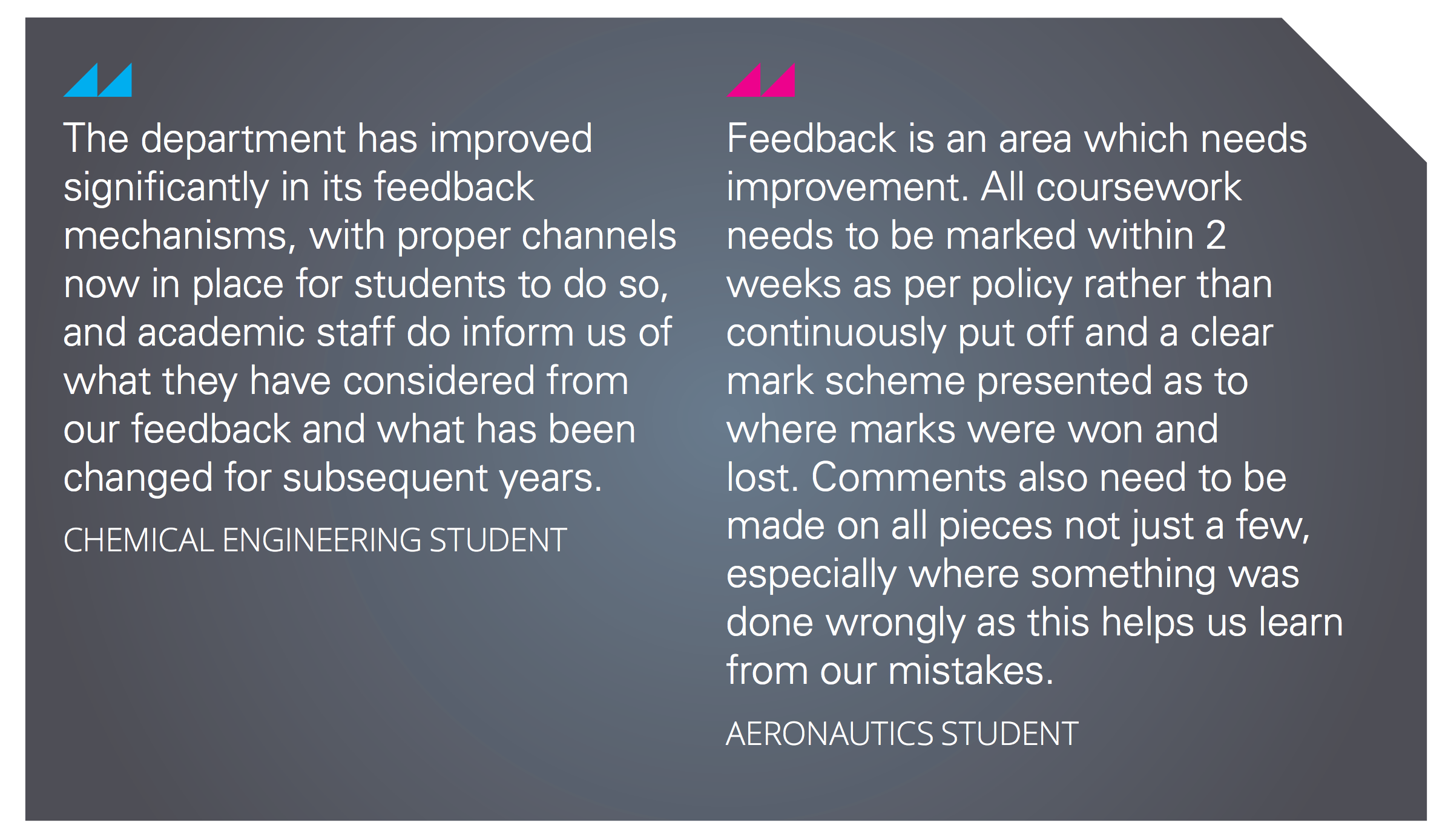 The department has improved significantly in its feedback mechanisms, with proper channels now in place for students to do so, and academic staff do inform us of what they have considered from our feedback and what has been changed for subsequent years.

CHEMICAL ENGINEERING STUDENT

Feedback is an area which needs improvement. All coursework needs to be marked within 2 weeks as per policy rather than continuously put off and a clear mark scheme presented as to where marks were won and lost. Comments also need to be made on all pieces not just a few, especially where something was done wrongly as this helps us learn from our mistakes.

AERONAUTICS STUDENT